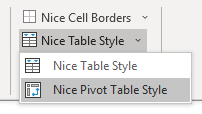 Nice Cell Borders

Nice Table Style

Nice Table Style

Nice Pivot Table Style